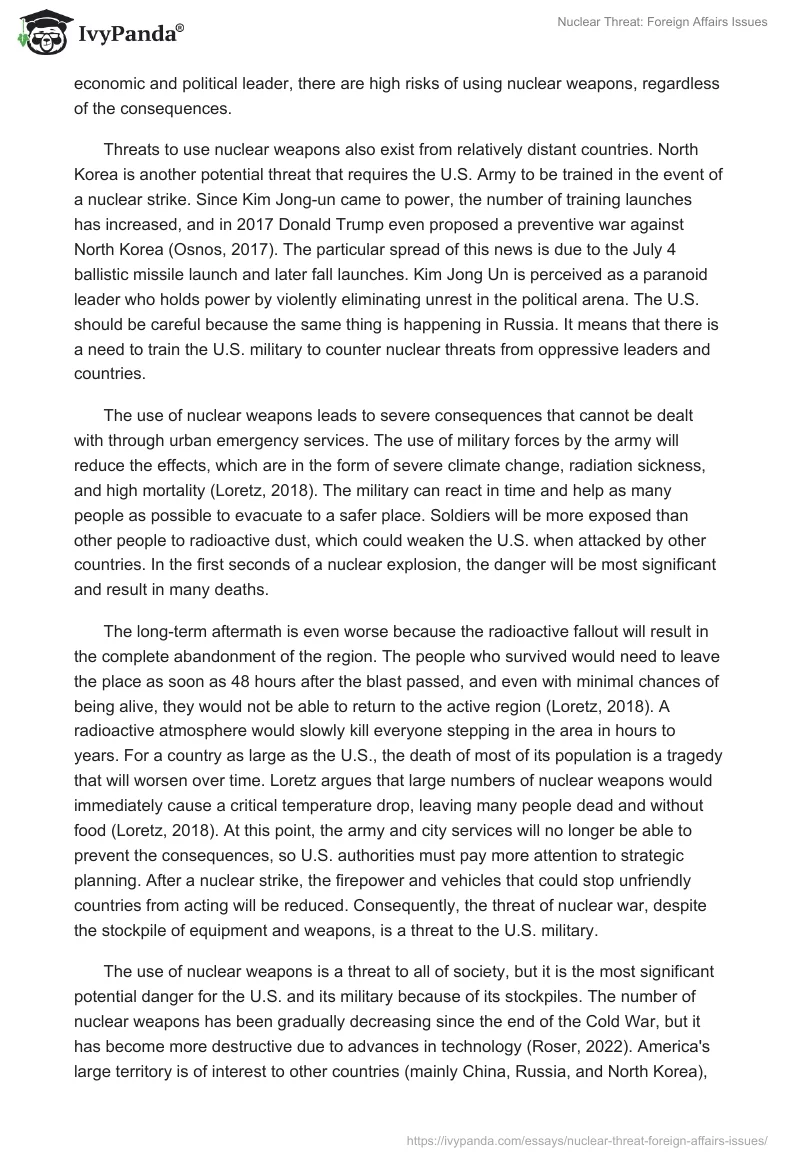 IvyPanda®

Nuclear Threat: Foreign Affairs Issues

economic and political leader, there are high risks of using nuclear weapons, regardless of the consequences.

Threats to use nuclear weapons also exist from relatively distant countries. North Korea is another potential threat that requires the U.S. Army to be trained in the event of a nuclear strike. Since Kim Jong-un came to power, the number of training launches has increased, and in 2017 Donald Trump even proposed a preventive war against North Korea (Osnos, 2017). The particular spread of this news is due to the July 4 ballistic missile launch and later fall launches. Kim Jong Un is perceived as a paranoid leader who holds power by violently eliminating unrest in the political arena. The U.S. should be careful because the same thing is happening in Russia. It means that there is a need to train the U.S. military to counter nuclear threats from oppressive leaders and countries.

The use of nuclear weapons leads to severe consequences that cannot be dealt with through urban emergency services. The use of military forces by the army will reduce the effects, which are in the form of severe climate change, radiation sickness, and high mortality (Loretz, 2018). The military can react in time and help as many people as possible to evacuate to a safer place. Soldiers will be more exposed than other people to radioactive dust, which could weaken the U.S. when attacked by other countries. In the first seconds of a nuclear explosion, the danger will be most significant and result in many deaths.

The long-term aftermath is even worse because the radioactive fallout will result in the complete abandonment of the region. The people who survived would need to leave the place as soon as 48 hours after the blast passed, and even with minimal chances of being alive, they would not be able to return to the active region (Loretz, 2018). A radioactive atmosphere would slowly kill everyone stepping in the area in hours to years. For a country as large as the U.S., the death of most of its population is a tragedy that will worsen over time. Loretz argues that large numbers of nuclear weapons would immediately cause a critical temperature drop, leaving many people dead and without food (Loretz, 2018). At this point, the army and city services will no longer be able to prevent the consequences, so U.S. authorities must pay more attention to strategic planning. After a nuclear strike, the firepower and vehicles that could stop unfriendly countries from acting will be reduced. Consequently, the threat of nuclear war, despite the stockpile of equipment and weapons, is a threat to the U.S. military.

The use of nuclear weapons is a threat to all of society, but it is the most significant potential danger for the U.S. and its military because of its stockpiles. The number of nuclear weapons has been gradually decreasing since the end of the Cold War, but it has become more destructive due to advances in technology (Roser, 2022). America's large territory is of interest to other countries (mainly China, Russia, and North Korea),

https://ivypanda.com/essays/nuclear-threat-foreign-affairs-issues/